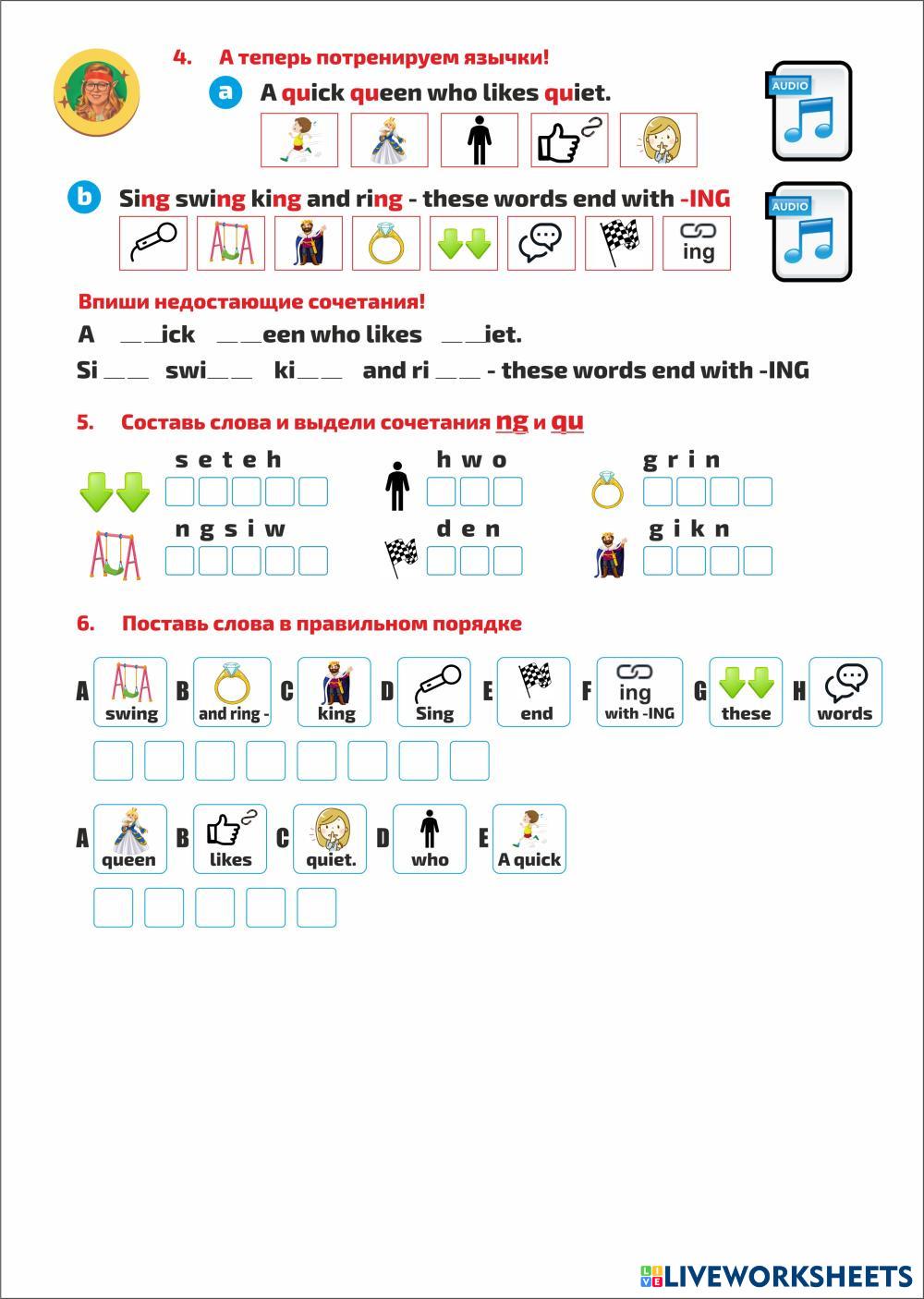 4. А теперь потренируем язычки!

a A quick queen who likes quiet.

AUDIO

b Sing swing king and ring - these words end with -ING

ing

AUDIO

Впиши недостающие сочетания!

A \_\_ick \_\_een who likes \_\_iet.

Si \_\_ swi\_\_ ki\_\_ and ri \_\_ - these words end with -ING

5. Составь слова и выдели сочетания ng и qu

s e t e h

h w o

g r i n

n g s i w

d e n

g i k n

6. Поставь слова в правильном порядке

A swing B and ring - C king D Sing E end F ing with -ING G these H words

A queen B likes C quiet. D who E A quick

LIVEWORKSHEETS